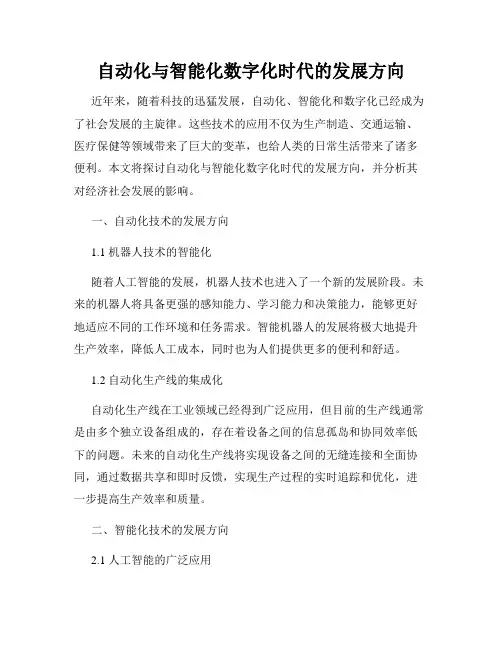 自动化与智能化数字化时代的发展方向

近年来，随着科技的迅猛发展，自动化、智能化和数字化已经成为了社会发展的主旋律。这些技术的应用不仅为生产制造、交通运输、医疗保健等领域带来了巨大的变革，也给人类的日常生活带来了诸多便利。本文将探讨自动化与智能化数字化时代的发展方向，并分析其对经济社会发展的影响。

一、自动化技术的发展方向

1.1 机器人技术的智能化

随着人工智能的发展，机器人技术也进入了一个新的发展阶段。未来的机器人将具备更强的感知能力、学习能力和决策能力，能够更好地适应不同的工作环境和任务需求。智能机器人的发展将极大地提升生产效率，降低人工成本，同时也为人们提供更多的便利和舒适。

1.2 自动化生产线的集成化

自动化生产线在工业领域已经得到广泛应用，但目前的生产线通常是由多个独立设备组成的，存在着设备之间的信息孤岛和协同效率低下的问题。未来的自动化生产线将实现设备之间的无缝连接和全面协同，通过数据共享和即时反馈，实现生产过程的实时追踪和优化，进一步提高生产效率和质量。

二、智能化技术的发展方向

2.1 人工智能的广泛应用